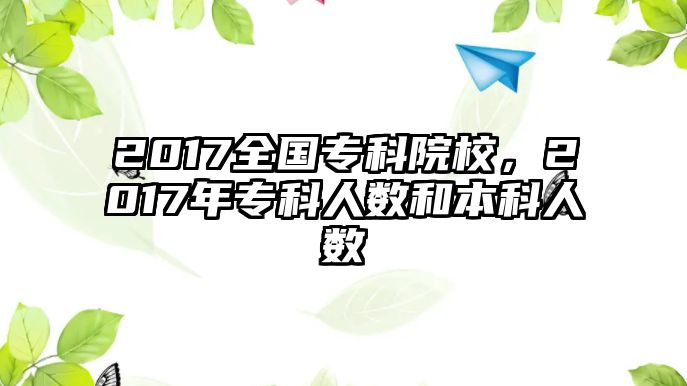 2017全国专科院校，2017年专科人数和本科人数